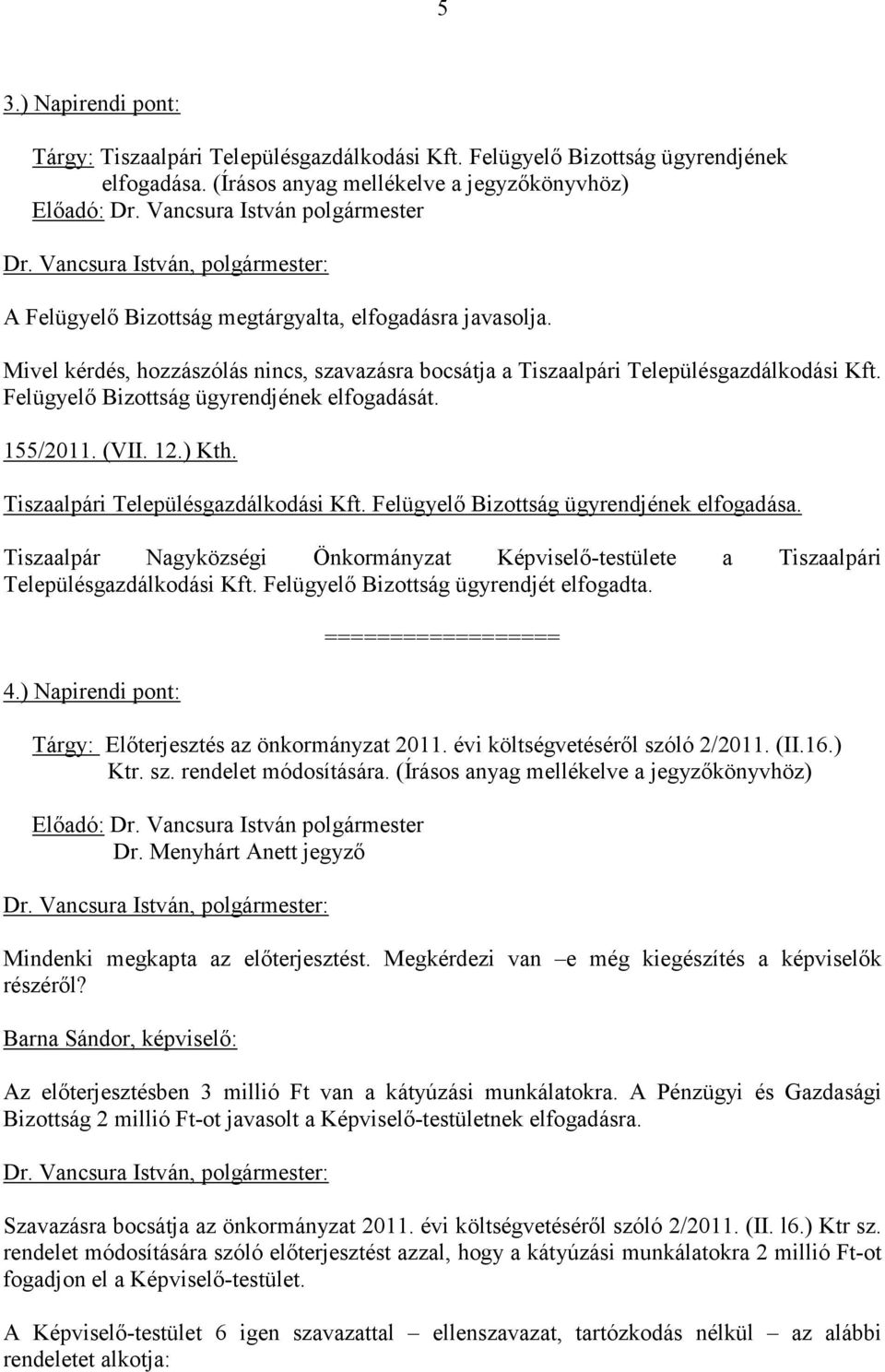 5

3.) Napirendi pont:

Tárgy: Tiszaalpári Településgazdálkodási Kft. Felügyelő Bizottság ügyrendjének elfogadása. (Írásos anyag mellékelve a jegyzőkönyvhöz)
Előadó: Dr. Vancsura István polgármester

Dr. Vancsura István, polgármester:

A Felügyelő Bizottság megtárgyalta, elfogadásra javasolja.

Mivel kérdés, hozzászólás nincs, szavazásra bocsátja a Tiszaalpári Településgazdálkodási Kft. Felügyelő Bizottság ügyrendjének elfogadását.

155/2011. (VII. 12.) Kth.

Tiszaalpári Településgazdálkodási Kft. Felügyelő Bizottság ügyrendjének elfogadása.

Tiszaalpár Nagyközségi Önkormányzat Képviselő-testülete a Tiszaalpári Településgazdálkodási Kft. Felügyelő Bizottság ügyrendjét elfogadta.

=================

4.) Napirendi pont:

Tárgy: Előterjesztés az önkormányzat 2011. évi költségvetéséről szóló 2/2011. (II.16.) Ktr. sz. rendelet módosítására. (Írásos anyag mellékelve a jegyzőkönyvhöz)

Előadó: Dr. Vancsura István polgármester
Dr. Menyhárt Anett jegyző

Dr. Vancsura István, polgármester:

Mindenki megkapta az előterjesztést. Megkérdezi van –e még kiegészítés a képviselők részéről?

Barna Sándor, képviselő:

Az előterjesztésben 3 millió Ft van a kátyúzási munkálatokra. A Pénzügyi és Gazdasági Bizottság 2 millió Ft-ot javasolt a Képviselő-testületnek elfogadásra.

Dr. Vancsura István, polgármester:

Szavazásra bocsátja az önkormányzat 2011. évi költségvetéséről szóló 2/2011. (II. l6.) Ktr sz. rendelet módosítására szóló előterjesztést azzal, hogy a kátyúzási munkálatokra 2 millió Ft-ot fogadjon el a Képviselő-testület.

A Képviselő-testület 6 igen szavazattal – ellenszavazat, tartózkodás nélkül – az alábbi rendeletet alkotja: